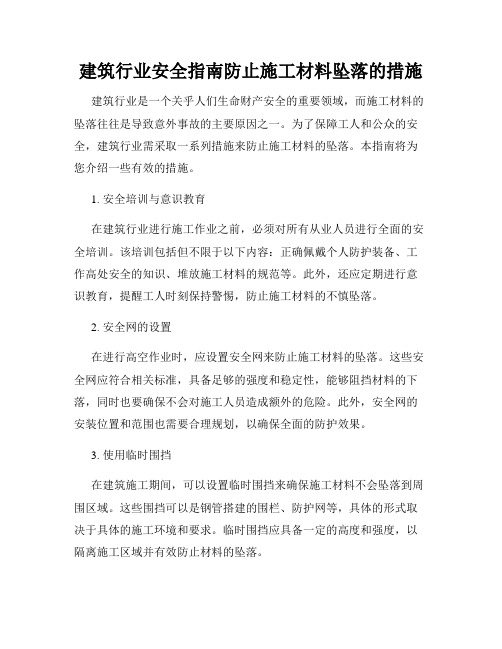 建筑行业安全指南防止施工材料坠落的措施

建筑行业是一个关乎人们生命财产安全的重要领域，而施工材料的坠落往往是导致意外事故的主要原因之一。为了保障工人和公众的安全，建筑行业需采取一系列措施来防止施工材料的坠落。本指南将为您介绍一些有效的措施。

1. 安全培训与意识教育

在建筑行业进行施工作业之前，必须对所有从业人员进行全面的安全培训。该培训包括但不限于以下内容：正确佩戴个人防护装备、工作高处安全的知识、堆放施工材料的规范等。此外，还应定期进行意识教育，提醒工人时刻保持警惕，防止施工材料的不慎坠落。

2. 安全网的设置

在进行高空作业时，应设置安全网来防止施工材料的坠落。这些安全网应符合相关标准，具备足够的强度和稳定性，能够阻挡材料的下落，同时也要确保不会对施工人员造成额外的危险。此外，安全网的安装位置和范围也需要合理规划，以确保全面的防护效果。

3. 使用临时围挡

在建筑施工期间，可以设置临时围挡来确保施工材料不会坠落到周围区域。这些围挡可以是钢管搭建的围栏、防护网等，具体的形式取决于具体的施工环境和要求。临时围挡应具备一定的高度和强度，以隔离施工区域并有效防止材料的坠落。